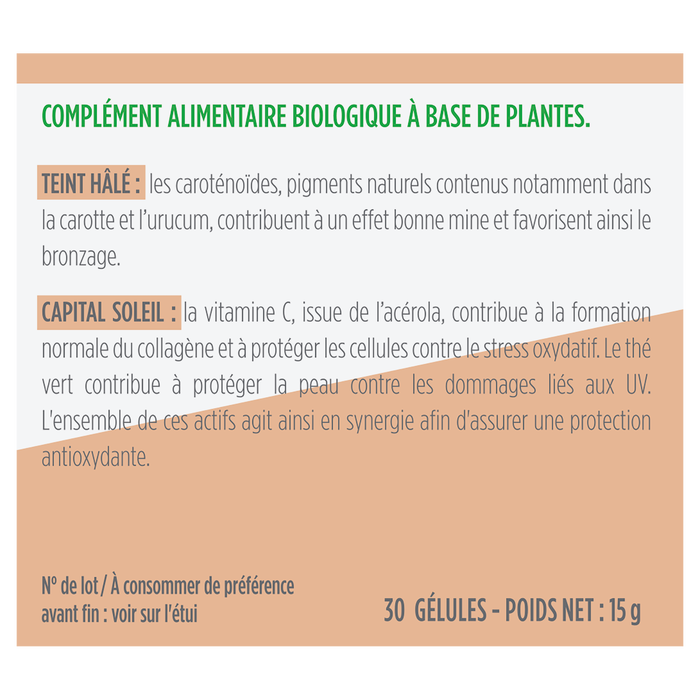 COMPLÉMENT ALIMENTAIRE BIOLOGIQUE À BASE DE PLANTES.

TEINT HÂLÉ : les caroténoïdes, pigments naturels contenus notamment dans la carotte et l'urucum, contribuent à un effet bonne mine et favorisent ainsi le bronzage.

CAPITAL SOLEIL : la vitamine C, issue de l'acérola, contribue à la formation normale du collagène et à protéger les cellules contre le stress oxydatif. Le thé vert contribue à protéger la peau contre les dommages liés aux UV. L'ensemble de ces actifs agit ainsi en synergie afin d'assurer une protection antioxydante.

N° de lot / À consommer de préférence avant fin : voir sur l'étui

30 GÉLULES - POIDS NET : 15 g